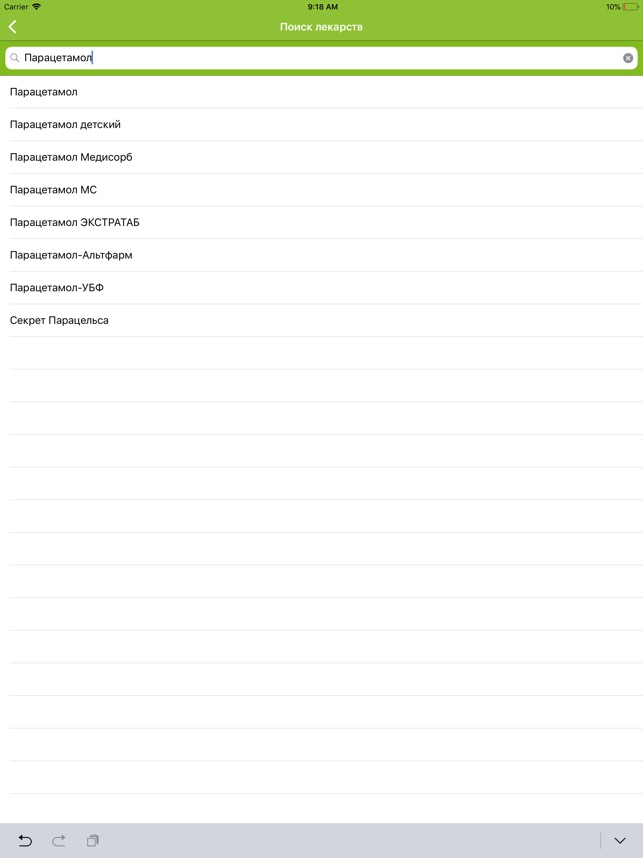 Carrier 9:18 AM 10%

Поиск лекарств

Парацетамол

Парацетамол

Парацетамол детский

Парацетамол Медисорб

Парацетамол МС

Парацетамол ЭКСТРАТАБ

Парацетамол-Альтфарм

Парацетамол-УБФ

Секрет Парацельса